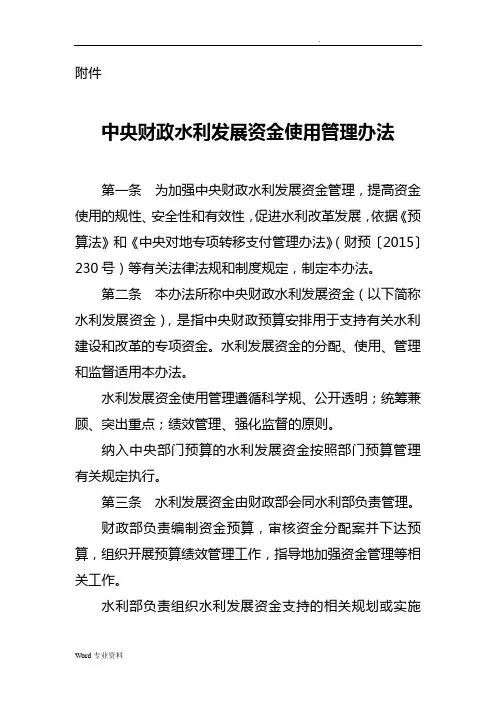 附件

中央财政水利发展资金使用管理办法

第一条　为加强中央财政水利发展资金管理，提高资金使用的规性、安全性和有效性，促进水利改革发展，依据《预算法》和《中央对地专项转移支付管理办法》（财预〔2015〕230号）等有关法律法规和制度规定，制定本办法。

第二条　本办法所称中央财政水利发展资金（以下简称水利发展资金），是指中央财政预算安排用于支持有关水利建设和改革的专项资金。水利发展资金的分配、使用、管理和监督适用本办法。

水利发展资金使用管理遵循科学规、公开透明；统筹兼顾、突出重点；绩效管理、强化监督的原则。

纳入中央部门预算的水利发展资金按照部门预算管理有关规定执行。

第三条　水利发展资金由财政部会同水利部负责管理。

财政部负责编制资金预算，审核资金分配案并下达预算，组织开展预算绩效管理工作，指导地加强资金管理等相关工作。

水利部负责组织水利发展资金支持的相关规划或实施

Word 专业资料